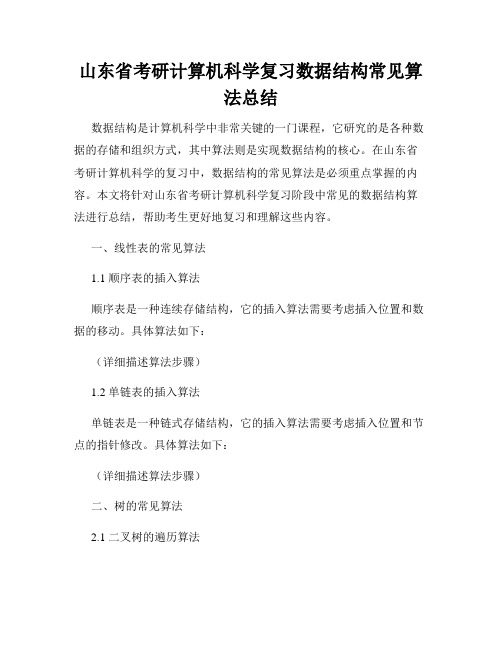 山东省考研计算机科学复习数据结构常见算法总结

数据结构是计算机科学中非常关键的一门课程，它研究的是各种数据的存储和组织方式，其中算法则是实现数据结构的核心。在山东省考研计算机科学的复习中，数据结构的常见算法是必须重点掌握的内容。本文将针对山东省考研计算机科学复习阶段中常见的数据结构算法进行总结，帮助考生更好地复习和理解这些内容。

一、线性表的常见算法

1.1 顺序表的插入算法

顺序表是一种连续存储结构，它的插入算法需要考虑插入位置和数据的移动。具体算法如下：

（详细描述算法步骤）

1.2 单链表的插入算法

单链表是一种链式存储结构，它的插入算法需要考虑插入位置和节点的指针修改。具体算法如下：

（详细描述算法步骤）

二、树的常见算法

2.1 二叉树的遍历算法